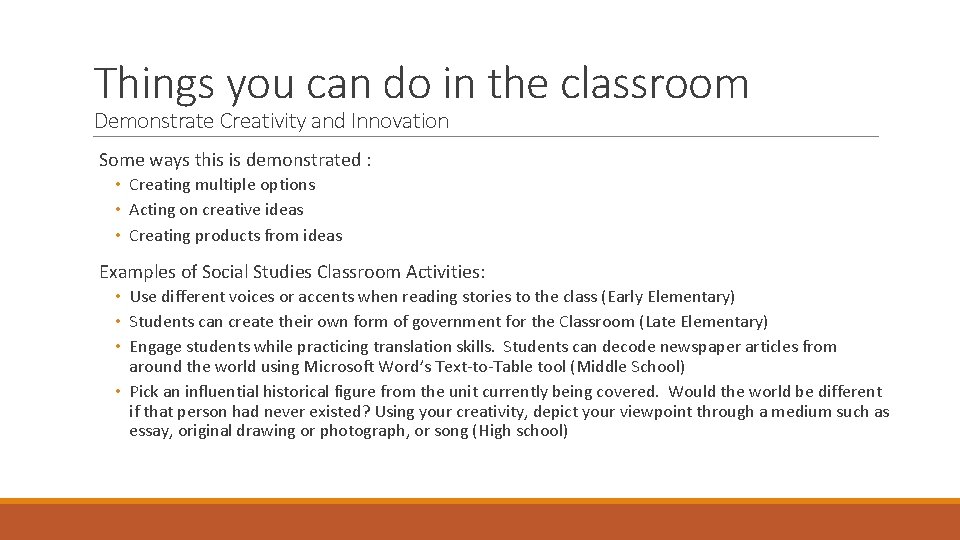 Things you can do in the classroom
Demonstrate Creativity and Innovation

Some ways this is demonstrated :
• Creating multiple options
• Acting on creative ideas
• Creating products from ideas

Examples of Social Studies Classroom Activities:
• Use different voices or accents when reading stories to the class (Early Elementary)
• Students can create their own form of government for the Classroom (Late Elementary)
• Engage students while practicing translation skills. Students can decode newspaper articles from around the world using Microsoft Word's Text-to-Table tool (Middle School)
• Pick an influential historical figure from the unit currently being covered. Would the world be different if that person had never existed? Using your creativity, depict your viewpoint through a medium such as essay, original drawing or photograph, or song (High school)